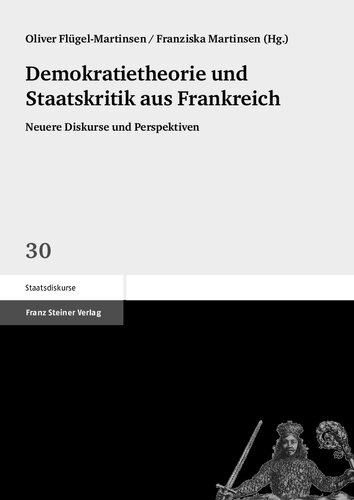 Oliver Flügel-Martinsen / Franziska Martinsen (Hg.)

Demokratietheorie und Staatskritik aus Frankreich

Neuere Diskurse und Perspektiven

30

Staatsdiskurse

Franz Steiner Verlag